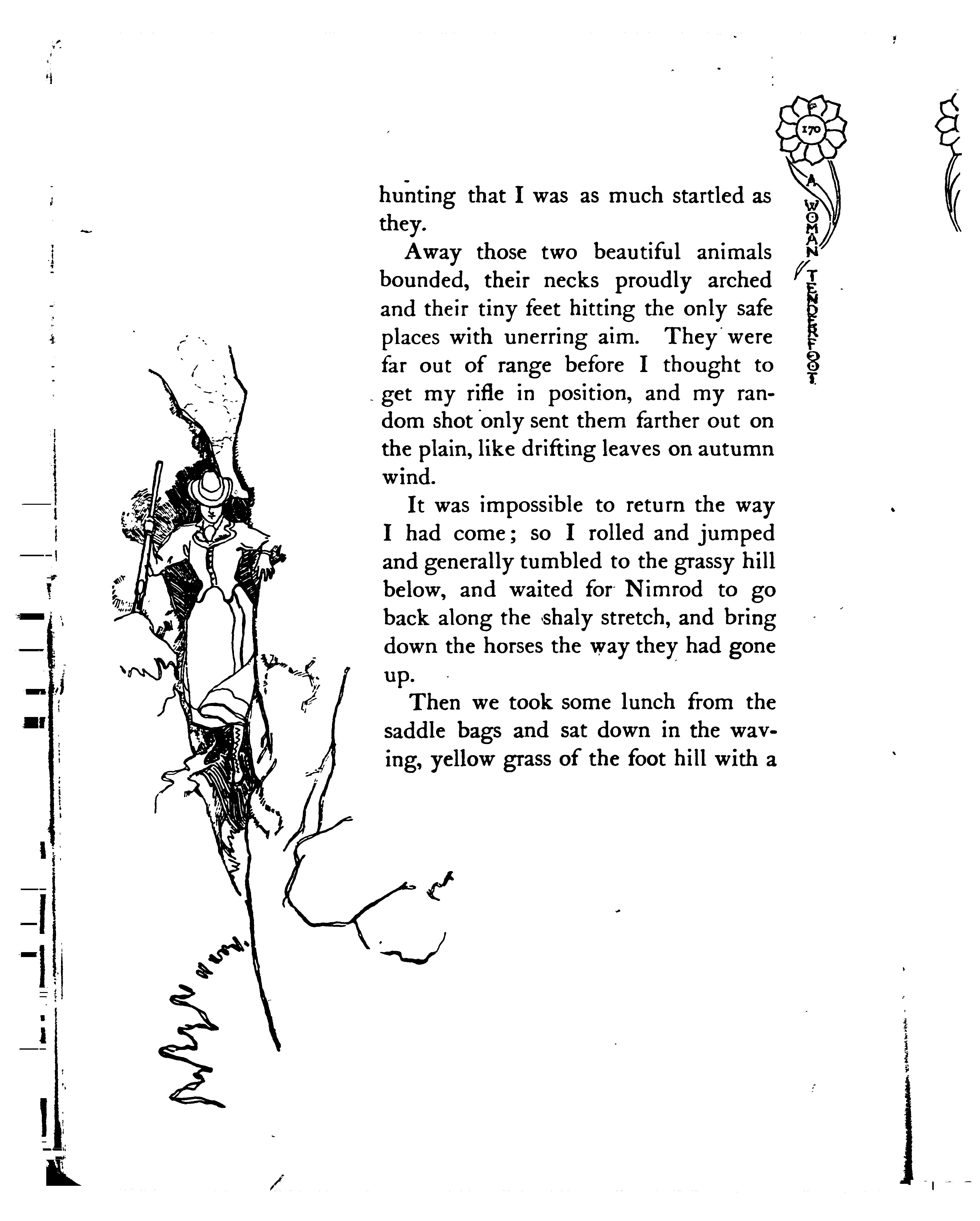 170

A WOMAN TENDERFOOT

hunting that I was as much startled as they.

Away those two beautiful animals bounded, their necks proudly arched and their tiny feet hitting the only safe places with unerring aim. They were far out of range before I thought to get my rifle in position, and my random shot only sent them farther out on the plain, like drifting leaves on autumn wind.

It was impossible to return the way I had come; so I rolled and jumped and generally tumbled to the grassy hill below, and waited for Nimrod to go back along the shaly stretch, and bring down the horses the way they had gone up.

Then we took some lunch from the saddle bags and sat down in the waving, yellow grass of the foot hill with a